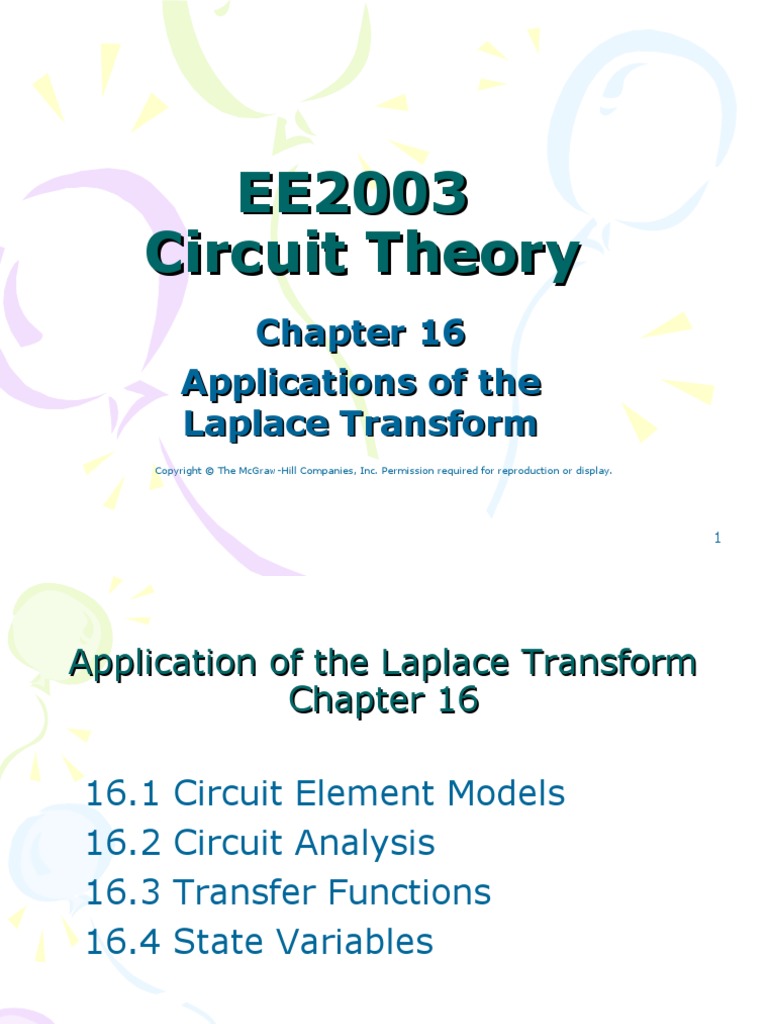 EE2003
Circuit Theory

Chapter 16
Applications of the Laplace Transform

Copyright © The McGraw-Hill Companies, Inc. Permission required for reproduction or display.

1

Application of the Laplace Transform
Chapter 16

16.1 Circuit Element Models
16.2 Circuit Analysis
16.3 Transfer Functions
16.4 State Variables